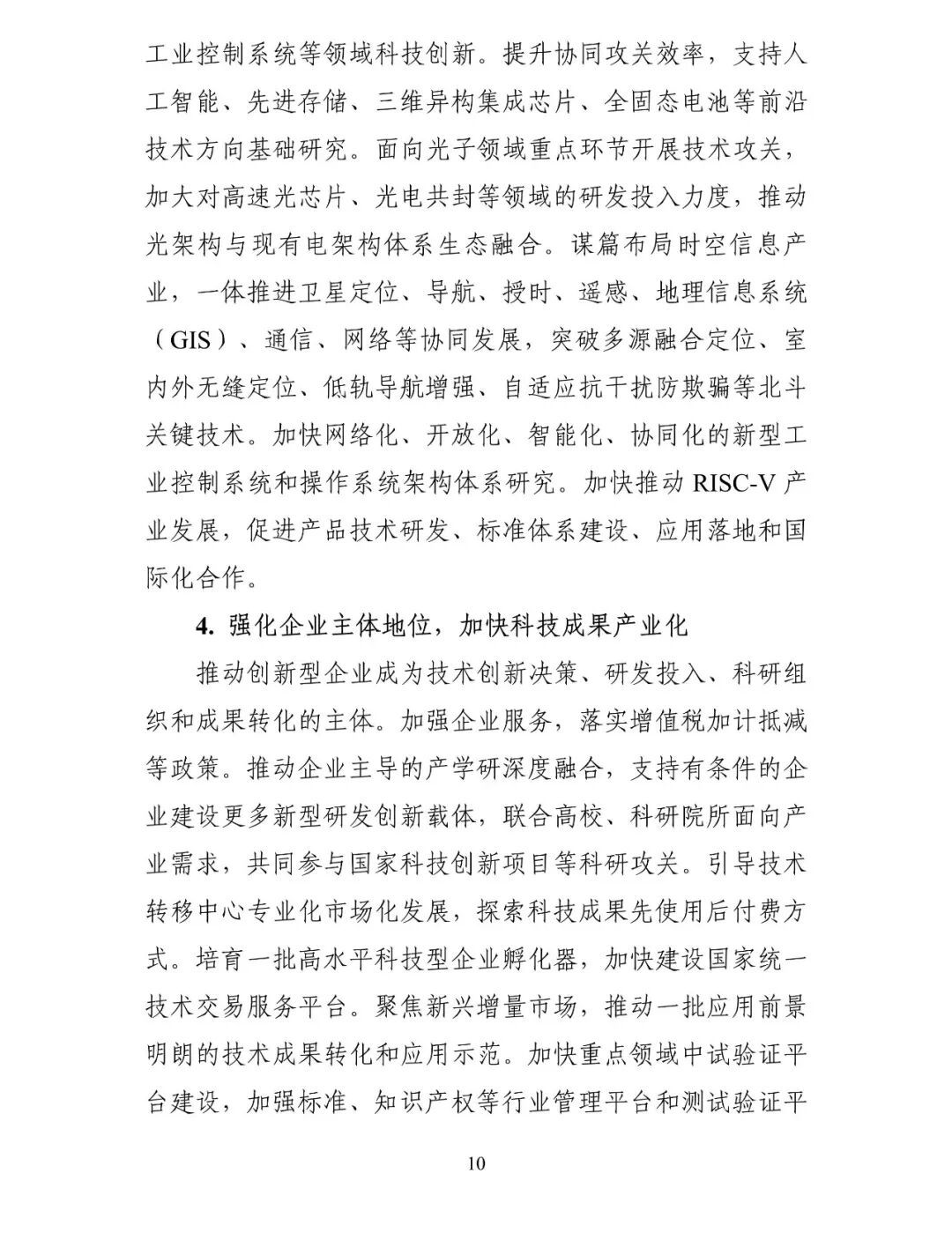 工业控制系统等领域科技创新。提升协同攻关效率，支持人工智能、先进存储、三维异构集成芯片、全固态电池等前沿技术方向基础研究。面向光子领域重点环节开展技术攻关，加大对高速光芯片、光电共封等领域的研发投入力度，推动光架构与现有电架构体系生态融合。谋篇布局时空信息产业，一体推进卫星定位、导航、授时、遥感、地理信息系统（GIS）、通信、网络等协同发展，突破多源融合定位、室内外无缝定位、低轨导航增强、自适应抗干扰防欺骗等北斗关键技术。加快网络化、开放化、智能化、协同化的新型工业控制系统和操作系统架构体系研究。加快推动 RISC-V 产业发展，促进产品技术研发、标准体系建设、应用落地和国际化合作。

4. 强化企业主体地位，加快科技成果产业化

推动创新型企业成为技术创新决策、研发投入、科研组织和成果转化的主体。加强企业服务，落实增值税加计抵减等政策。推动企业主导的产学研深度融合，支持有条件的企业建设更多新型研发创新载体，联合高校、科研院所面向产业需求，共同参与国家科技创新项目等科研攻关。引导技术转移中心专业化市场化发展，探索科技成果先使用后付费方式。培育一批高水平科技型企业孵化器，加快建设国家统一技术交易服务平台。聚焦新兴增量市场，推动一批应用前景明朗的技术成果转化和应用示范。加快重点领域中试验证平台建设，加强标准、知识产权等行业管理平台和测试验证平

10